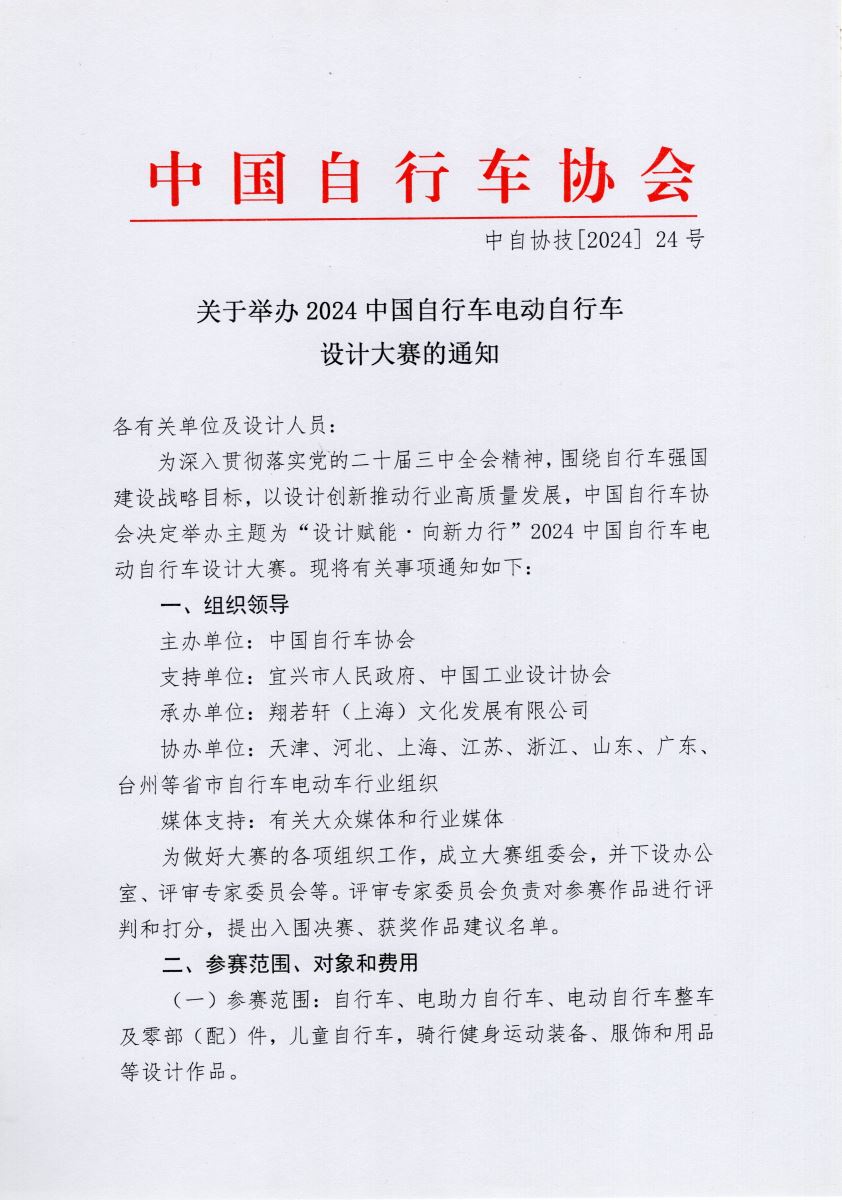 中国自行车协会

中自协技[2024] 24号

关于举办2024中国自行车电动自行车设计大赛的通知

各有关单位及设计人员：

为深入贯彻落实党的二十届三中全会精神，围绕自行车强国建设战略目标，以设计创新推动行业高质量发展，中国自行车协会决定举办主题为“设计赋能·向新力行”2024中国自行车电动自行车设计大赛。现将有关事项通知如下：

一、组织领导

主办单位：中国自行车协会

支持单位：宜兴市人民政府、中国工业设计协会

承办单位：翔若轩（上海）文化发展有限公司

协办单位：天津、河北、上海、江苏、浙江、山东、广东、台州等省市自行车电动车行业组织

媒体支持：有关大众媒体和行业媒体

为做好大赛的各项组织工作，成立大赛组委会，并下设办公室、评审专家委员会等。评审专家委员会负责对参赛作品进行评判和打分，提出入围决赛、获奖作品建议名单。

二、参赛范围、对象和费用

（一）参赛范围：自行车、电助力自行车、电动自行车整车及零部（配）件，儿童自行车，骑行健身运动装备、服饰和用品等设计作品。